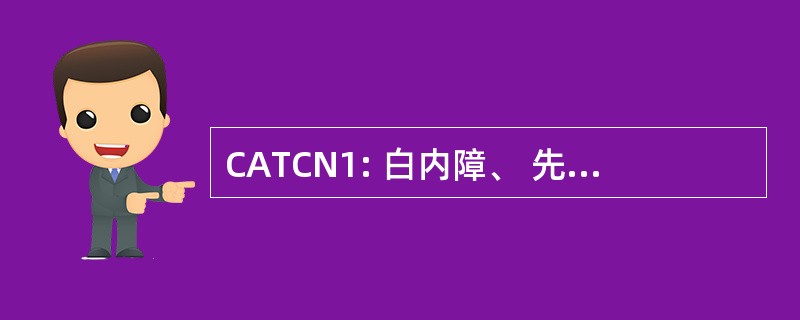 CATCN1: 白内障、 先...